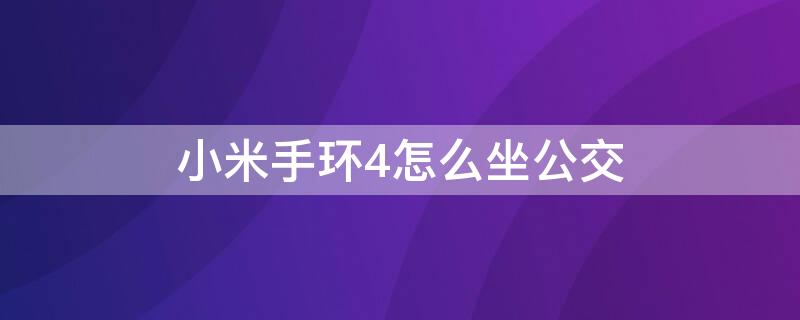 小米手环4怎么坐公交